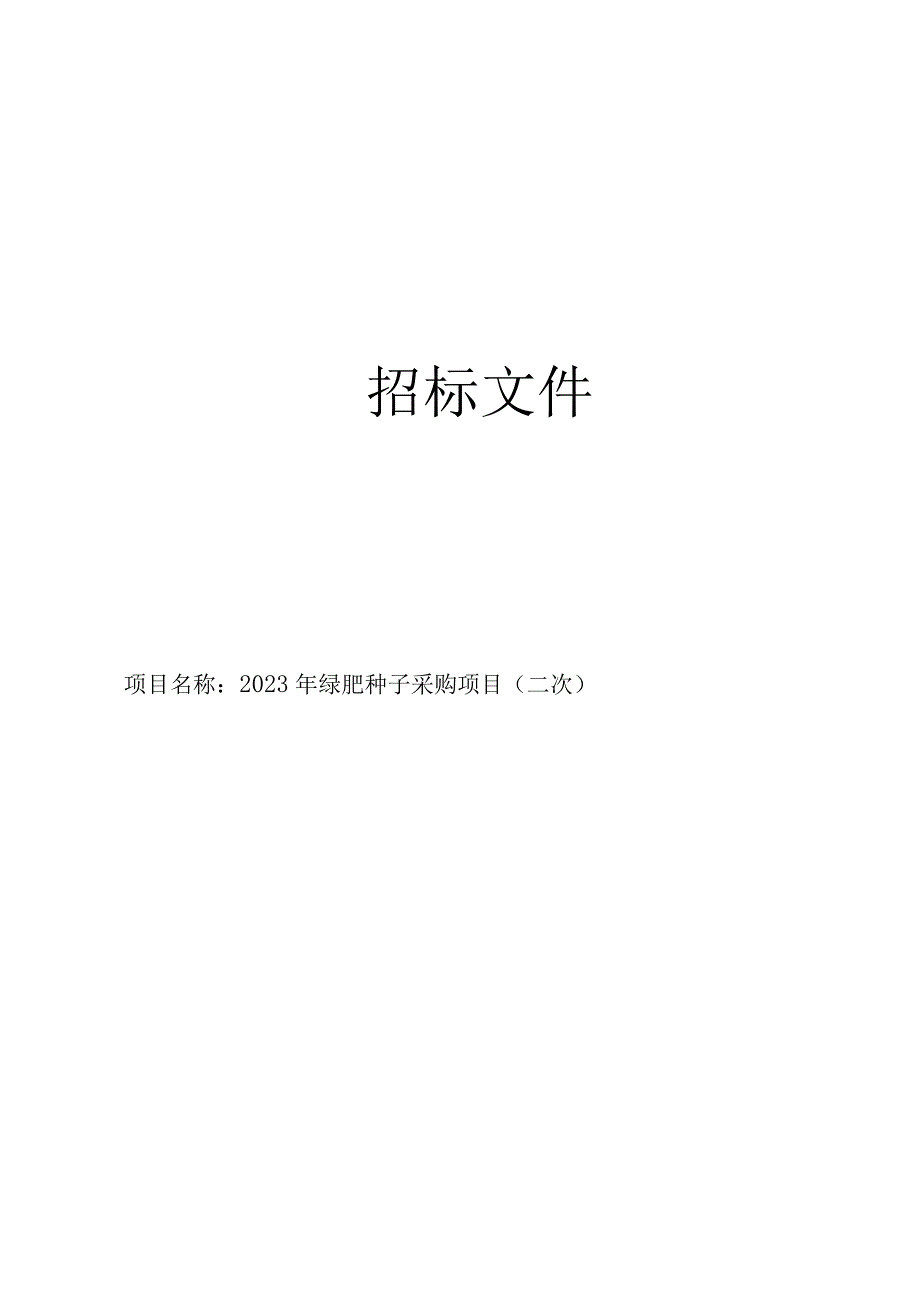 招标文件

项目名称：2023年绿肥种子采购项目（二次）